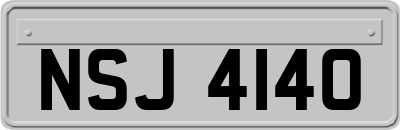 NSJ 4140